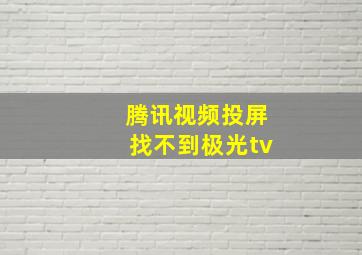 腾讯视频投屏
找不到极光tv